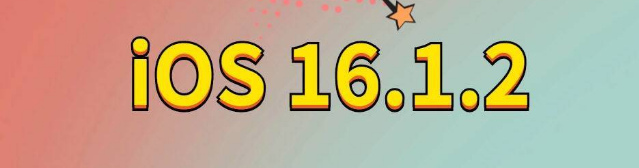 iOS 16.1.2